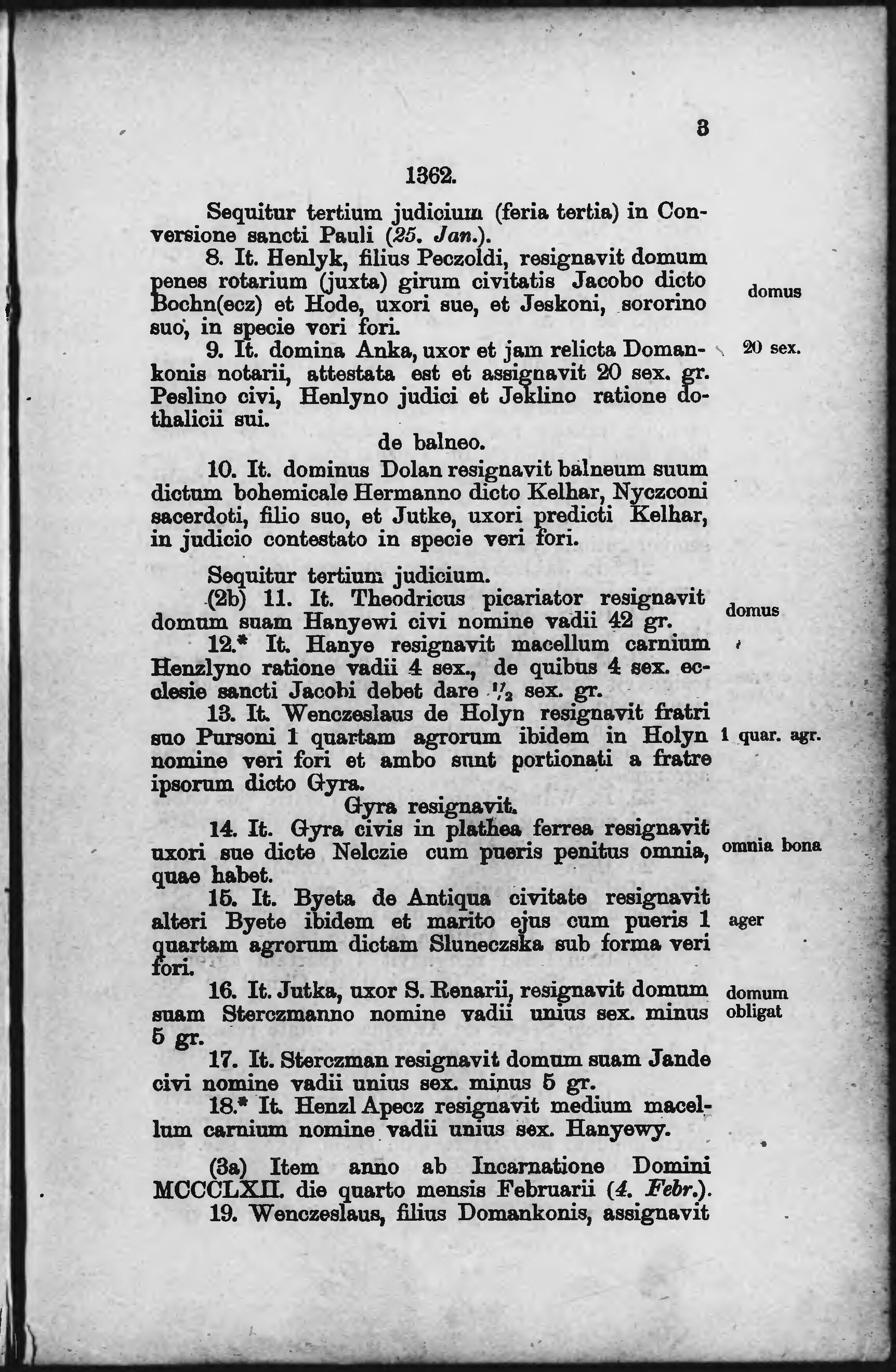 3

1362.

Sequitur tertium judicium (feria tertia) in Conversione sancti Pauli (25. Jan.).

8. It. Henlyk, filius Peczoldi, resignavit domum penes rotarium (juxta) girum civitatis Jacobo dicto Bochn(ecz) et Hode, uxori sue, et Jeskoni, sororino suo, in specie veri fori.

domus

9. It. domina Anka, uxor et jam relicta Domankonis notarii, attestata est et assignavit 20 sex. gr. Peslino civi, Henlyno judici et Jeklino ratione dothalicii sui.

20 sex.

de balneo.

10. It. dominus Dolan resignavit balneum suum dictum bohemicale Hermanno dicto Kelhar, Nyczconi sacerdoti, filio suo, et Jutke, uxori predicti Kelhar, in judicio contestato in specie veri fori.

Sequitur tertium judicium.

(2b) 11. It. Theodricus picariator resignavit domum suam Hanyewi civi nomine vadii 42 gr.

domus

12.* It. Hanye resignavit macellum carnium Henzlyno ratione vadii 4 sex., de quibus 4 sex. ecclesie sancti Jacobi debet dare $\frac{1}{2}$ sex. gr.

13. It. Wenczeslaus de Holyn resignavit fratri suo Pursoni 1 quartam agrorum ibidem in Holyn nomine veri fori et ambo sunt portionati a fratre ipsorum dicto Gyra.

1 quar. agr.

Gyra resignavit.

14. It. Gyra civis in plathea ferrea resignavit uxori sue dicte Nelczie cum pueris penitus omnia, quae habet.

omnia bona

15. It. Byeta de Antiqua civitate resignavit alteri Byete ibidem et marito ejus cum pueris 1 quartam agrorum dictam Sluneczska sub forma veri fori.

ager

16. It. Jutka, uxor S. Renarii, resignavit domum suam Sterczmanno nomine vadii unius sex. minus 5 gr.

domum
obligat

17. It. Sterczman resignavit domum suam Jande civi nomine vadii unius sex. minus 5 gr.

18.* It. Henzl Apecz resignavit medium macellum carnium nomine vadii unius sex. Hanyewy.

(3a) Item anno ab Incarnatione Domini MCCCLXII. die quarto mensis Februarii (4. Febr.).

19. Wenczeslaus, filius Domankonis, assignavit